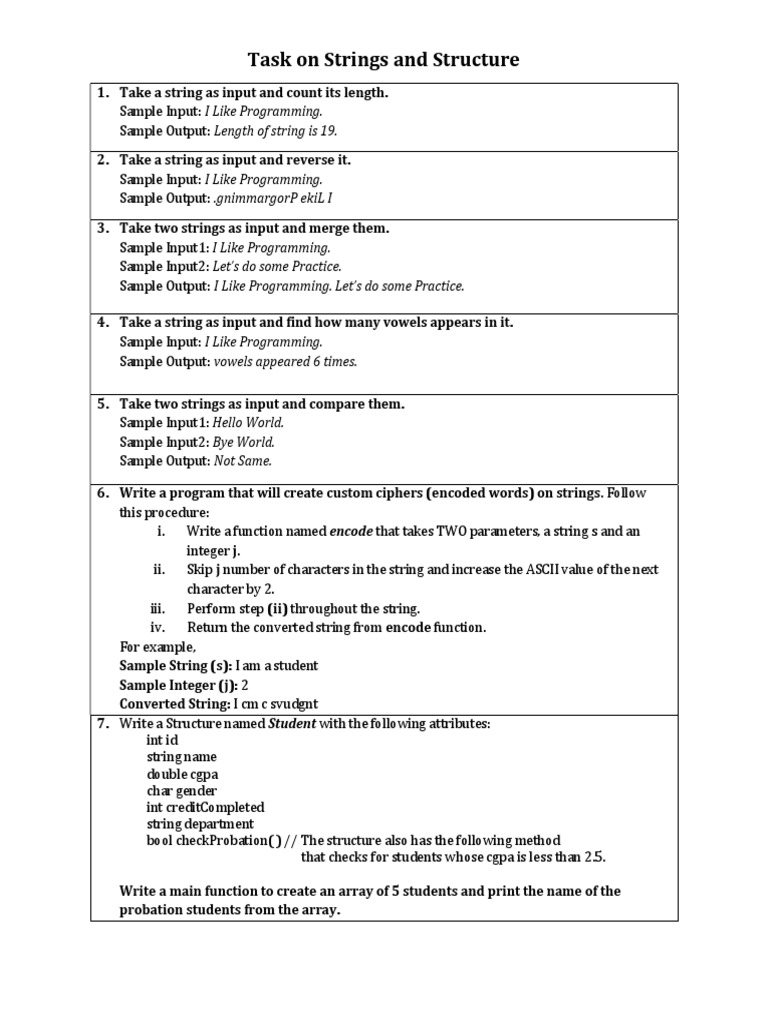 Task on Strings and Structure

1. Take a string as input and count its length.
Sample Input: I Like Programming.
Sample Output: Length of string is 19.

2. Take a string as input and reverse it.
Sample Input: I Like Programming.
Sample Output: .gnimmargorP ekiL I

3. Take two strings as input and merge them.
Sample Input1: I Like Programming.
Sample Input2: Let's do some Practice.
Sample Output: I Like Programming. Let's do some Practice.

4. Take a string as input and find how many vowels appears in it.
Sample Input: I Like Programming.
Sample Output: vowels appeared 6 times.

5. Take two strings as input and compare them.
Sample Input1: Hello World.
Sample Input2: Bye World.
Sample Output: Not Same.

6. Write a program that will create custom ciphers (encoded words) on strings. Follow this procedure:
i. Write a function named encode that takes TWO parameters, a string s and an integer j.
ii. Skip j number of characters in the string and increase the ASCII value of the next character by 2.
iii. Perform step (ii) throughout the string.
iv. Return the converted string from encode function.
For example,
Sample String (s): I am a student
Sample Integer (j): 2
Converted String: I cm c svudgnt

7. Write a Structure named Student with the following attributes:
int id
string name
double cgpa
char gender
int creditCompleted
string department
bool checkProbation( ) // The structure also has the following method that checks for students whose cgpa is less than 2.5.

Write a main function to create an array of 5 students and print the name of the probation students from the array.